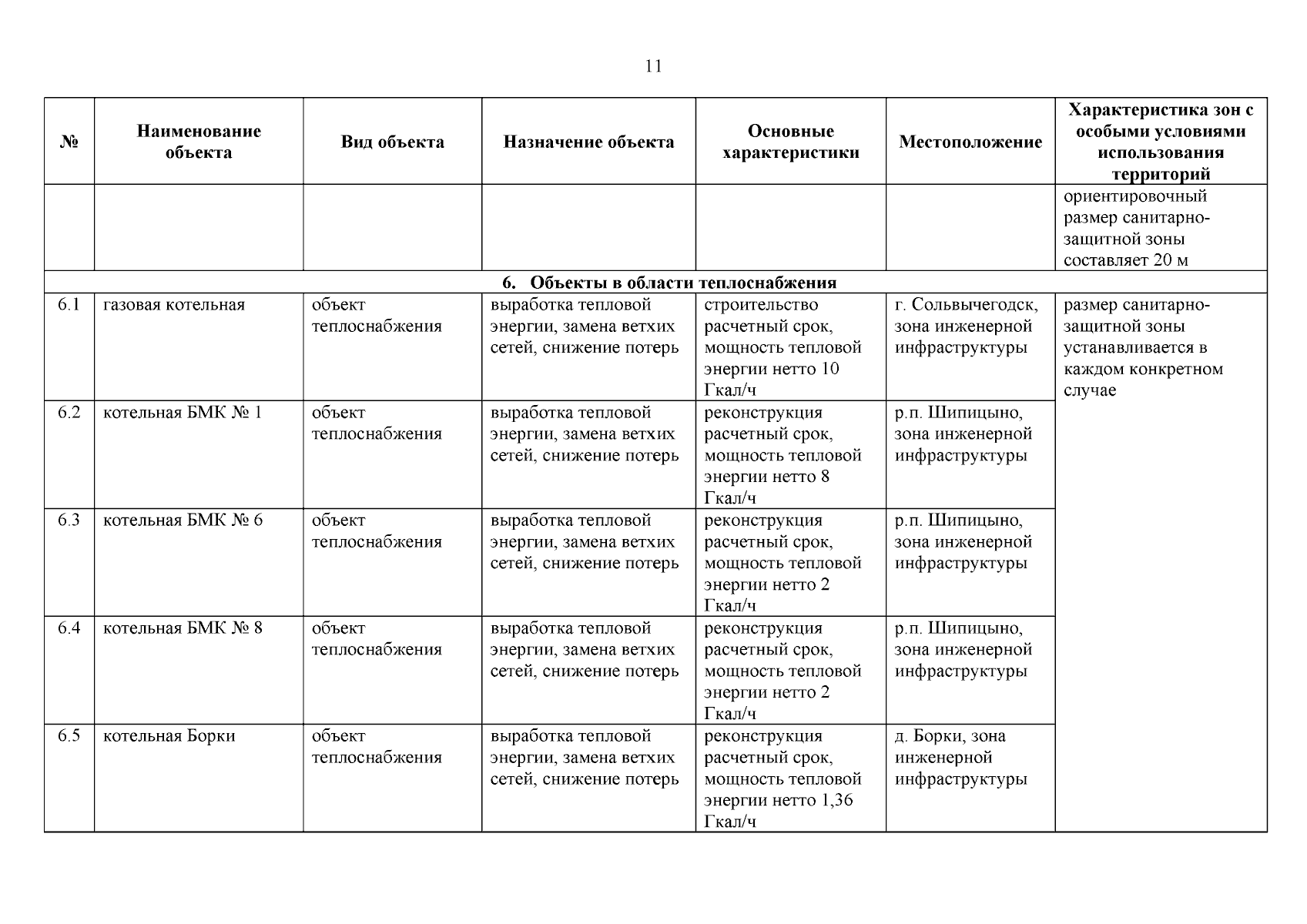 11

| № | Наименование объекта | Вид объекта | Назначение объекта | Основные характеристики | Местоположение | Характеристика зон с особыми условиями использования территорий |
|---|---|---|---|---|---|---|
| | | | | | | ориентировочный размер санитарно-защитной зоны составляет 20 м |
| 6. Объекты в области теплоснабжения | | | | | | |
| 6.1 | газовая котельная | объект теплоснабжения | выработка тепловой энергии, замена ветхих сетей, снижение потерь | строительство расчетный срок, мощность тепловой энергии нетто 10 Гкал/ч | г. Сольвычегодск, зона инженерной инфраструктуры | размер санитарно-защитной зоны устанавливается в каждом конкретном случае |
| 6.2 | котельная БМК № 1 | объект теплоснабжения | выработка тепловой энергии, замена ветхих сетей, снижение потерь | реконструкция расчетный срок, мощность тепловой энергии нетто 8 Гкал/ч | р.п. Шипицыно, зона инженерной инфраструктуры | |
| 6.3 | котельная БМК № 6 | объект теплоснабжения | выработка тепловой энергии, замена ветхих сетей, снижение потерь | реконструкция расчетный срок, мощность тепловой энергии нетто 2 Гкал/ч | р.п. Шипицыно, зона инженерной инфраструктуры | |
| 6.4 | котельная БМК № 8 | объект теплоснабжения | выработка тепловой энергии, замена ветхих сетей, снижение потерь | реконструкция расчетный срок, мощность тепловой энергии нетто 2 Гкал/ч | р.п. Шипицыно, зона инженерной инфраструктуры | |
| 6.5 | котельная Борки | объект теплоснабжения | выработка тепловой энергии, замена ветхих сетей, снижение потерь | реконструкция расчетный срок, мощность тепловой энергии нетто 1,36 Гкал/ч | д. Борки, зона инженерной инфраструктуры | |